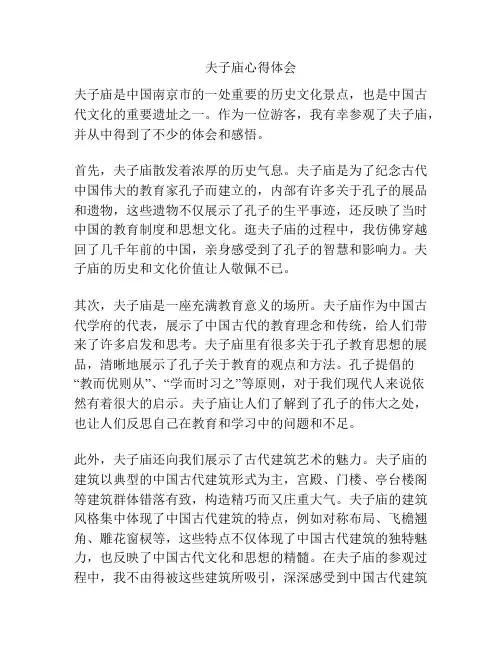 夫子庙心得体会

夫子庙是中国南京市的一处重要的历史文化景点，也是中国古代文化的重要遗址之一。作为一位游客，我有幸参观了夫子庙，并从中得到了不少的体会和感悟。

首先，夫子庙散发着浓厚的历史气息。夫子庙是为了纪念古代中国伟大的教育家孔子而建立的，内部有许多关于孔子的展品和遗物，这些遗物不仅展示了孔子的生平事迹，还反映了当时中国的教育制度和思想文化。逛夫子庙的过程中，我仿佛穿越回了几千年前的中国，亲身感受到了孔子的智慧和影响力。夫子庙的历史和文化价值让人敬佩不已。

其次，夫子庙是一座充满教育意义的场所。夫子庙作为中国古代学府的代表，展示了中国古代的教育理念和传统，给人们带来了许多启发和思考。夫子庙里有很多关于孔子教育思想的展品，清晰地展示了孔子关于教育的观点和方法。孔子提倡的“教而优则从”、“学而时习之”等原则，对于我们现代人来说依然有着很大的启示。夫子庙让人们了解到了孔子的伟大之处，也让人们反思自己在教育和学习中的问题和不足。

此外，夫子庙还向我们展示了古代建筑艺术的魅力。夫子庙的建筑以典型的中国古代建筑形式为主，宫殿、门楼、亭台楼阁等建筑群体错落有致，构造精巧而又庄重大气。夫子庙的建筑风格集中体现了中国古代建筑的特点，例如对称布局、飞檐翘角、雕花窗棂等，这些特点不仅体现了中国古代建筑的独特魅力，也反映了中国古代文化和思想的精髓。在夫子庙的参观过程中，我不由得被这些建筑所吸引，深深感受到中国古代建筑